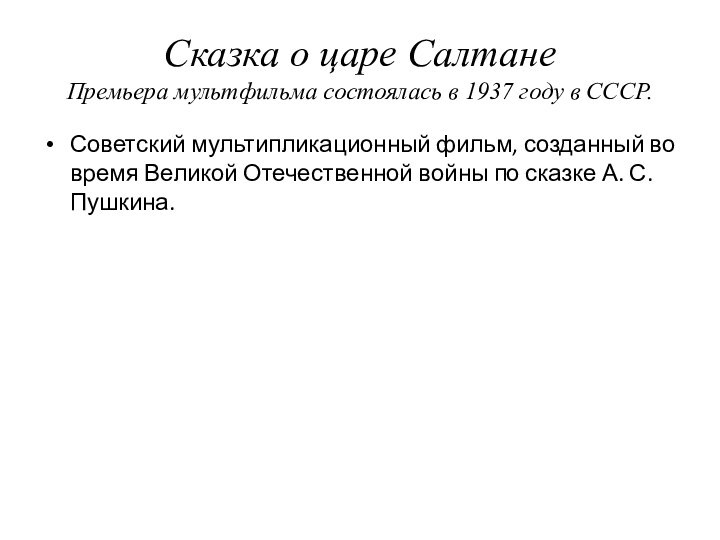 Сказка о царе Салтане
Премьера мультфильма состоялась в 1937 году в СССР.

• Советский мультипликационный фильм, созданный во время Великой Отечественной войны по сказке А. С. Пушкина.